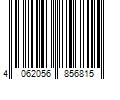 4 062056 856815